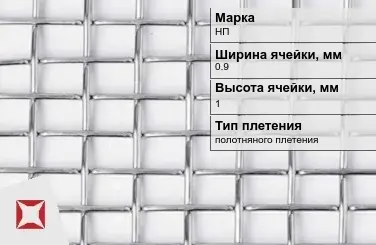 Марка
НП

Ширина ячейки, мм
0.9

Высота ячейки, мм
1

Тип плетения
полотняного плетения